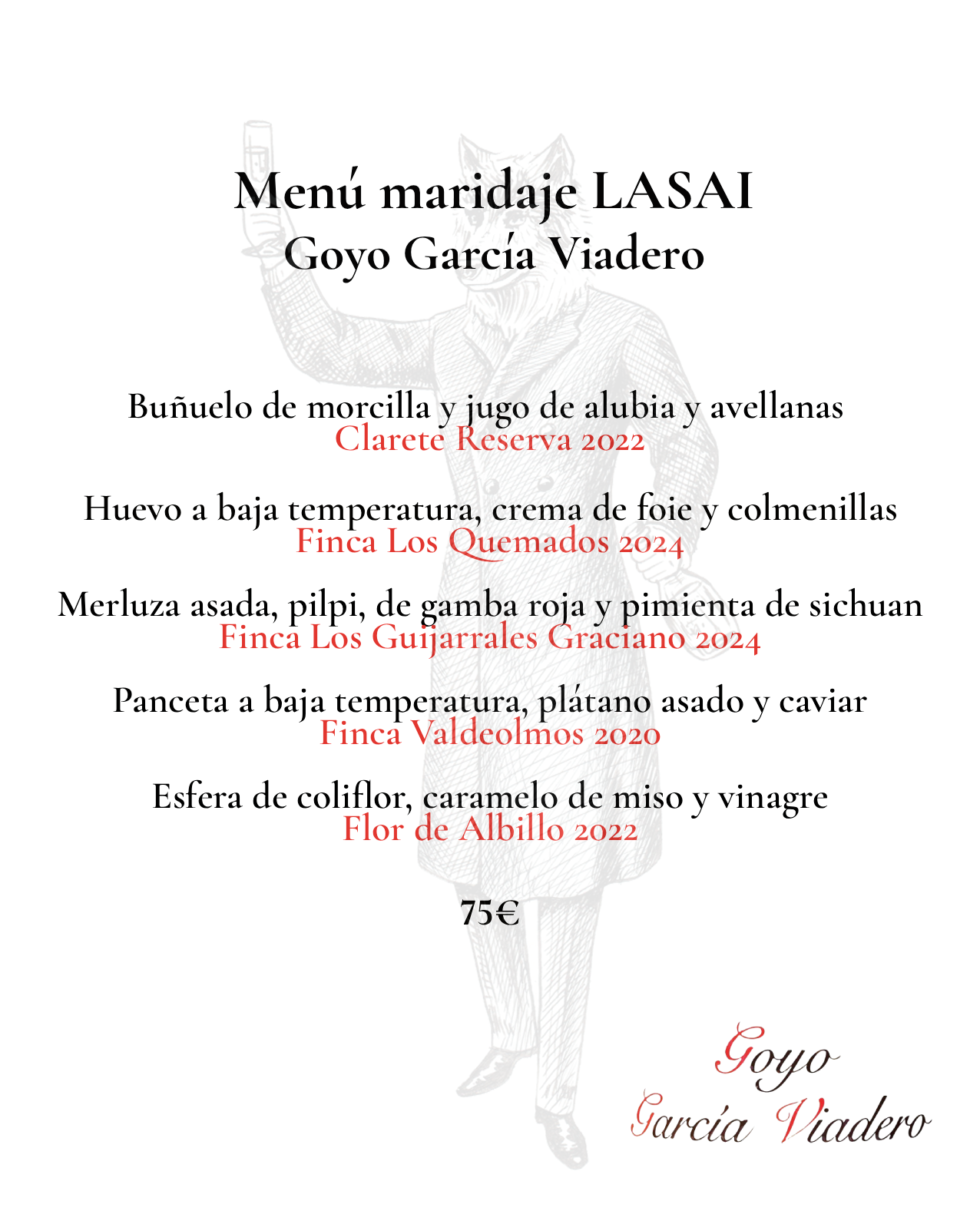 Menú maridaje LASAI
Goyo García Viadero

Buñuelo de morcilla y jugo de alubia y avellanas
Clarete Reserva 2022

Huevo a baja temperatura, crema de foie y colmenillas
Finca Los Quemados 2024

Merluza asada, pilpi, de gamba roja y pimienta de sichuan
Finca Los Guijarrales Graciano 2024

Panceta a baja temperatura, plátano asado y caviar
Finca Valdeolmos 2020

Esfera de coliflor, caramelo de miso y vinagre
Flor de Albillo 2022

75€

Goyo
García Viadero